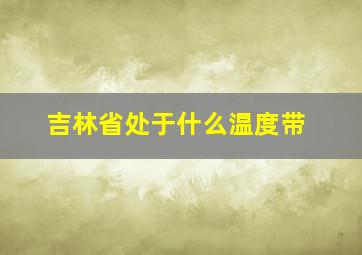 吉林省处于什么温度带